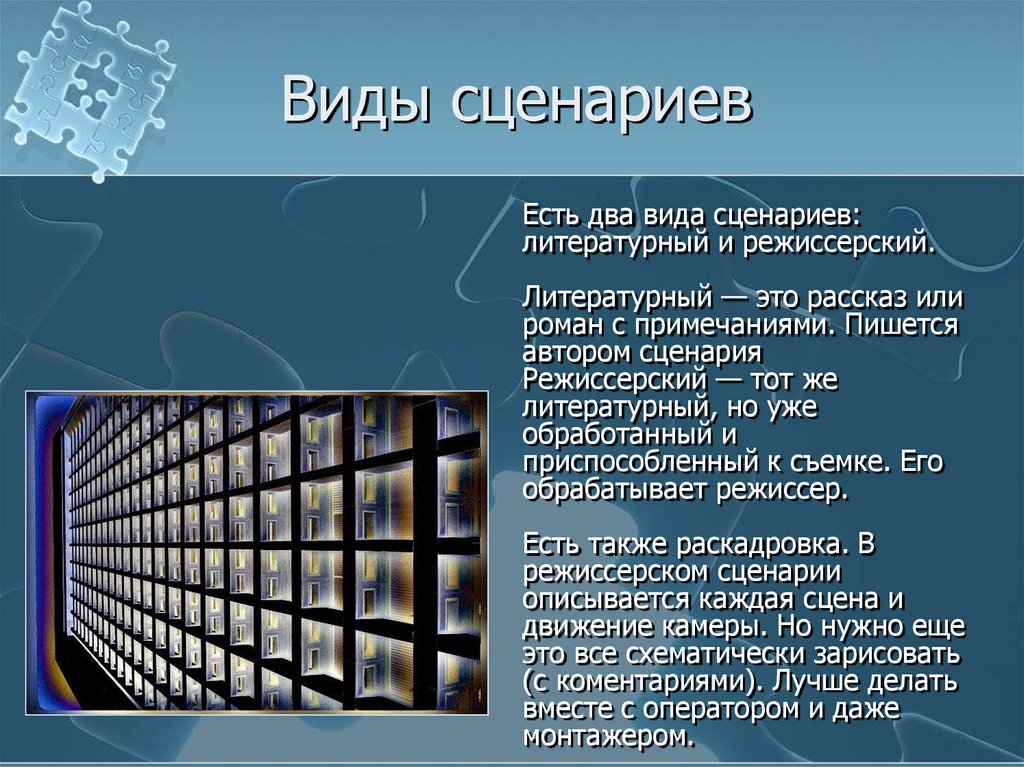 Виды сценариев

Есть два вида сценариев: литературный и режиссерский.

Литературный — это рассказ или роман с примечаниями. Пишется автором сценария
Режиссерский — тот же литературный, но уже обработанный и приспособленный к съемке. Его обрабатывает режиссер.

Есть также раскадровка. В режиссерском сценарии описывается каждая сцена и движение камеры. Но нужно еще это все схематически зарисовать (с коментариями). Лучше делать вместе с оператором и даже монтажером.